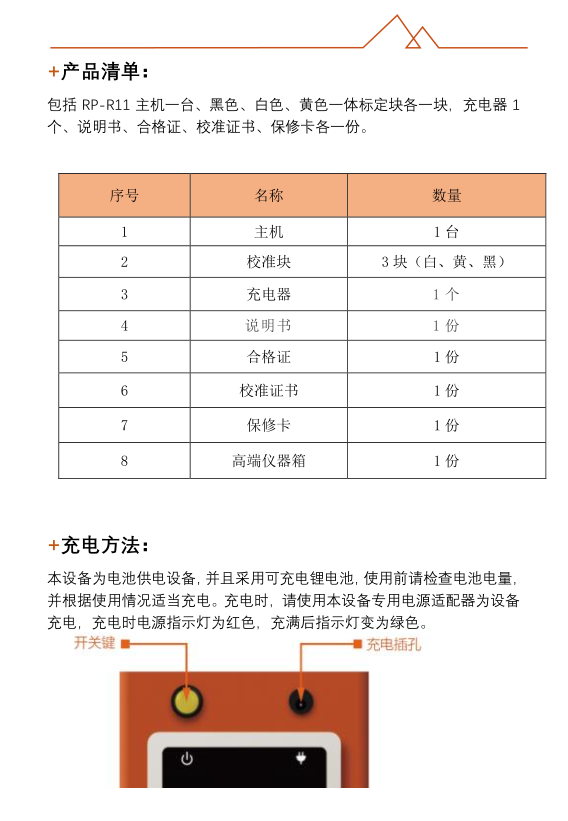 +产品清单：

包括 RP-R11 主机一台、黑色、白色、黄色一体标定块各一块，充电器 1 个、说明书、合格证、校准证书、保修卡各一份。

| 序号 | 名称 | 数量 |
|---|---|---|
| 1 | 主机 | 1 台 |
| 2 | 校准块 | 3 块（白、黄、黑） |
| 3 | 充电器 | 1 个 |
| 4 | 说明书 | 1 份 |
| 5 | 合格证 | 1 份 |
| 6 | 校准证书 | 1 份 |
| 7 | 保修卡 | 1 份 |
| 8 | 高端仪器箱 | 1 份 |

+充电方法：

本设备为电池供电设备，并且采用可充电锂电池，使用前请检查电池电量，并根据使用情况适当充电。充电时，请使用本设备专用电源适配器为设备充电，充电时电源指示灯为红色，充满后指示灯变为绿色。

开关键

充电插孔